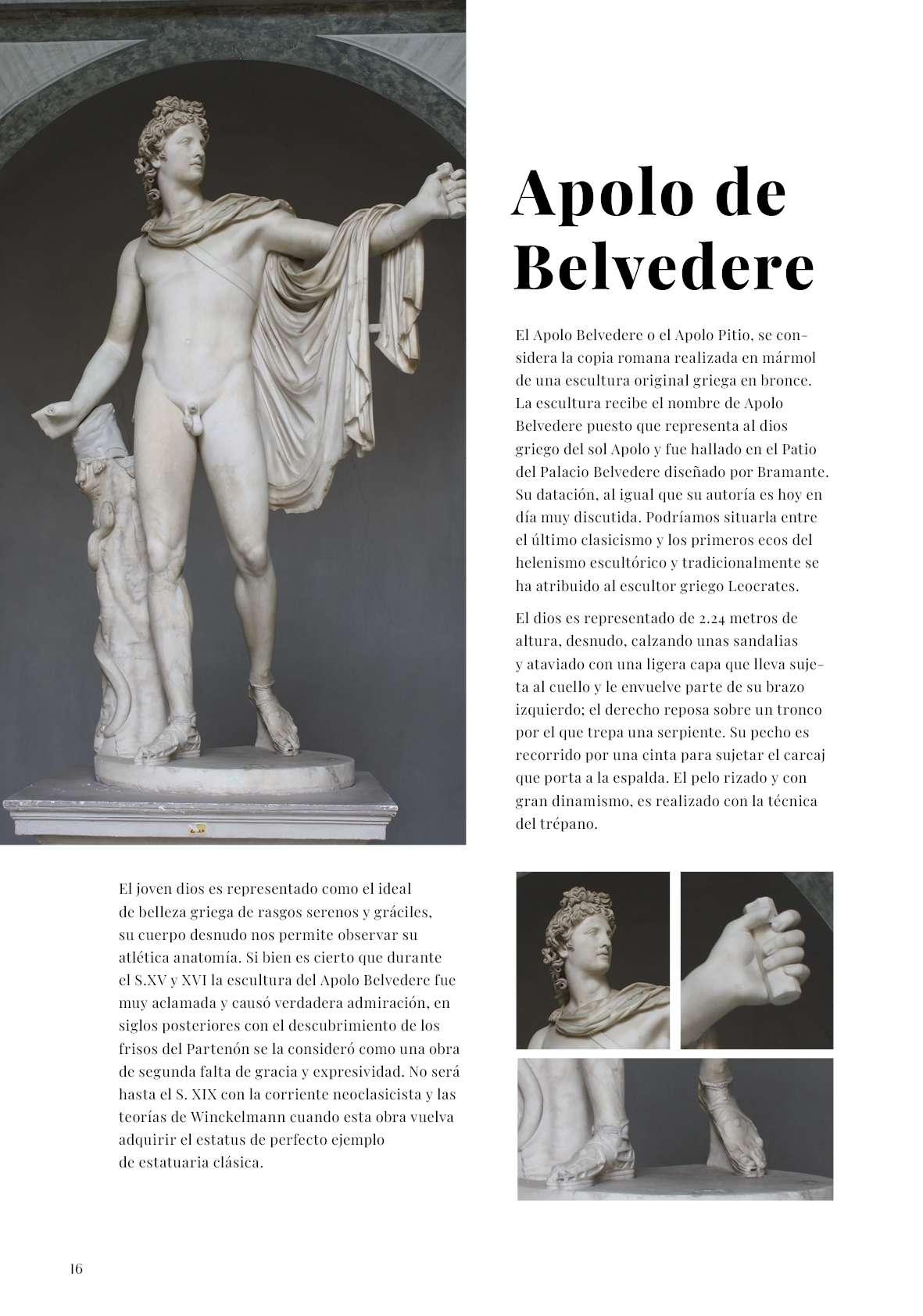 Apolo de Belvedere

El Apolo Belvedere o el Apolo Pitio, se considera la copia romana realizada en mármol de una escultura original griega en bronce. La escultura recibe el nombre de Apolo Belvedere puesto que representa al dios griego del sol Apolo y fue hallado en el Patio del Palacio Belvedere diseñado por Bramante. Su datación, al igual que su autoría es hoy en día muy discutida. Podríamos situarla entre el último clasicismo y los primeros ecos del helenismo escultórico y tradicionalmente se ha atribuido al escultor griego Leocrates.

El dios es representado de 2.24 metros de altura, desnudo, calzando unas sandalias y ataviado con una ligera capa que lleva sujeta al cuello y le envuelve parte de su brazo izquierdo; el derecho reposa sobre un tronco por el que trepa una serpiente. Su pecho es recorrido por una cinta para sujetar el carcaj que porta a la espalda. El pelo rizado y con gran dinamismo, es realizado con la técnica del trépano.

El joven dios es representado como el ideal de belleza griega de rasgos serenos y gráciles, su cuerpo desnudo nos permite observar su atlética anatomía. Si bien es cierto que durante el S.XV y XVI la escultura del Apolo Belvedere fue muy aclamada y causó verdadera admiración, en siglos posteriores con el descubrimiento de los frisos del Partenón se la consideró como una obra de segunda falta de gracia y expresividad. No será hasta el S. XIX con la corriente neoclasicista y las teorías de Winckelmann cuando esta obra vuelva adquirir el estatus de perfecto ejemplo de estatuaria clásica.

16